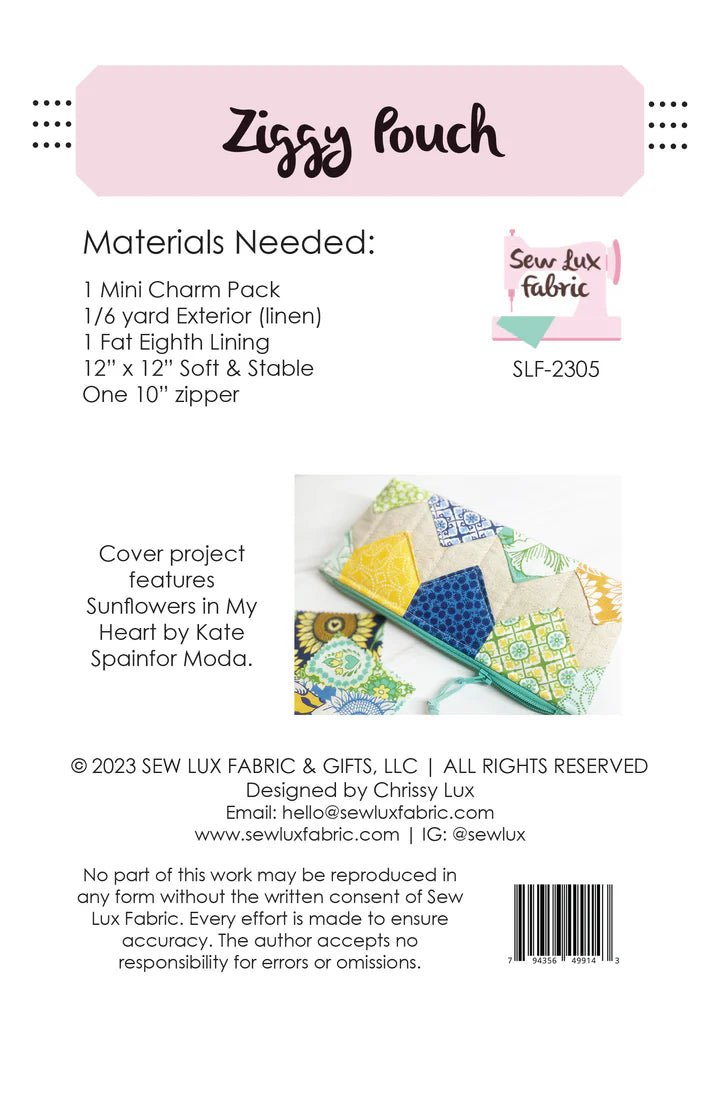 Ziggy Pouch

Materials Needed:

1 Mini Charm Pack
1/6 yard Exterior (linen)
1 Fat Eighth Lining
12" x 12" Soft & Stable
One 10" zipper

Sew Lux Fabric

SLF-2305

Cover project features Sunflowers in My Heart by Kate Spainfor Moda.

© 2023 SEW LUX FABRIC & GIFTS, LLC | ALL RIGHTS RESERVED
Designed by Chrissy Lux
Email: hello@sewluxfabric.com
www.sewluxfabric.com | IG: @sewlux

No part of this work may be reproduced in any form without the written consent of Sew Lux Fabric. Every effort is made to ensure accuracy. The author accepts no responsibility for errors or omissions.

7 94356 49914 3